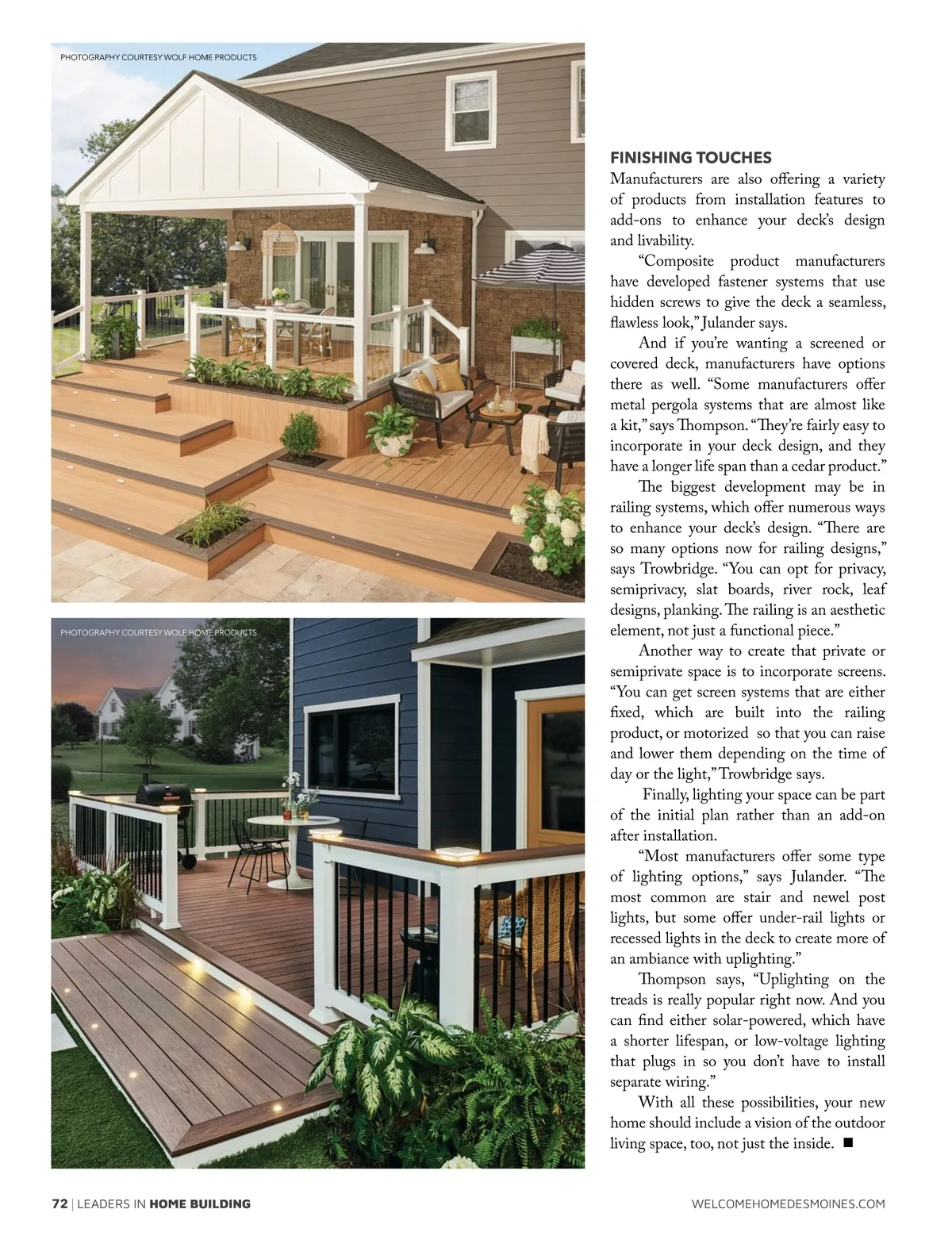 PHOTOGRAPHY COURTESY WOLF HOME PRODUCTS

PHOTOGRAPHY COURTESY WOLF HOME PRODUCTS

FINISHING TOUCHES

Manufacturers are also offering a variety of products from installation features to add-ons to enhance your deck's design and livability.

"Composite product manufacturers have developed fastener systems that use hidden screws to give the deck a seamless, flawless look," Julander says.

And if you're wanting a screened or covered deck, manufacturers have options there as well. "Some manufacturers offer metal pergola systems that are almost like a kit," says Thompson. "They're fairly easy to incorporate in your deck design, and they have a longer life span than a cedar product."

The biggest development may be in railing systems, which offer numerous ways to enhance your deck's design. "There are so many options now for railing designs," says Trowbridge. "You can opt for privacy, semiprivacy, slat boards, river rock, leaf designs, planking. The railing is an aesthetic element, not just a functional piece."

Another way to create that private or semiprivate space is to incorporate screens. "You can get screen systems that are either fixed, which are built into the railing product, or motorized so that you can raise and lower them depending on the time of day or the light," Trowbridge says.

Finally, lighting your space can be part of the initial plan rather than an add-on after installation.

"Most manufacturers offer some type of lighting options," says Julander. "The most common are stair and newel post lights, but some offer under-rail lights or recessed lights in the deck to create more of an ambiance with uplighting."

Thompson says, "Uplighting on the treads is really popular right now. And you can find either solar-powered, which have a shorter lifespan, or low-voltage lighting that plugs in so you don't have to install separate wiring."

With all these possibilities, your new home should include a vision of the outdoor living space, too, not just the inside. ■

72 | LEADERS IN HOME BUILDING

WELCOMEHOMEDESMOINES.COM